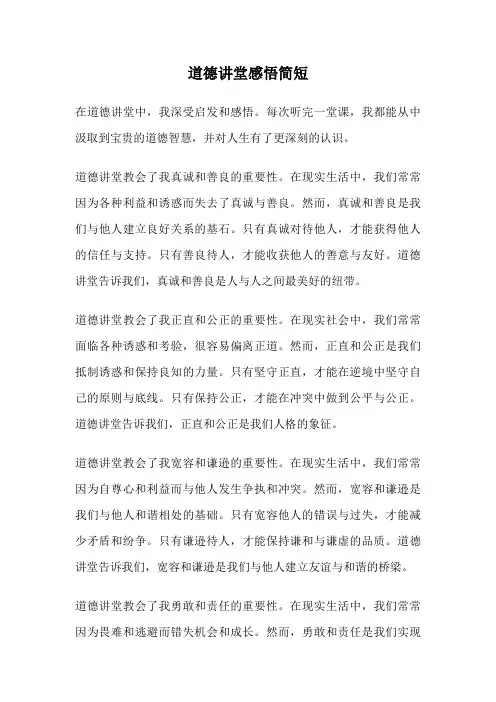 道德讲堂感悟简短

在道德讲堂中，我深受启发和感悟。每次听完一堂课，我都能从中汲取到宝贵的道德智慧，并对人生有了更深刻的认识。

道德讲堂教会了我真诚和善良的重要性。在现实生活中，我们常常因为各种利益和诱惑而失去了真诚与善良。然而，真诚和善良是我们与他人建立良好关系的基石。只有真诚对待他人，才能获得他人的信任与支持。只有善良待人，才能收获他人的善意与友好。道德讲堂告诉我们，真诚和善良是人与人之间最美好的纽带。

道德讲堂教会了我正直和公正的重要性。在现实社会中，我们常常面临各种诱惑和考验，很容易偏离正道。然而，正直和公正是我们抵制诱惑和保持良知的力量。只有坚守正直，才能在逆境中坚守自己的原则与底线。只有保持公正，才能在冲突中做到公平与公正。道德讲堂告诉我们，正直和公正是我们人格的象征。

道德讲堂教会了我宽容和谦逊的重要性。在现实生活中，我们常常因为自尊心和利益而与他人发生争执和冲突。然而，宽容和谦逊是我们与他人和谐相处的基础。只有宽容他人的错误与过失，才能减少矛盾和纷争。只有谦逊待人，才能保持谦和与谦虚的品质。道德讲堂告诉我们，宽容和谦逊是我们与他人建立友谊与和谐的桥梁。

道德讲堂教会了我勇敢和责任的重要性。在现实生活中，我们常常因为畏难和逃避而错失机会和成长。然而，勇敢和责任是我们实现